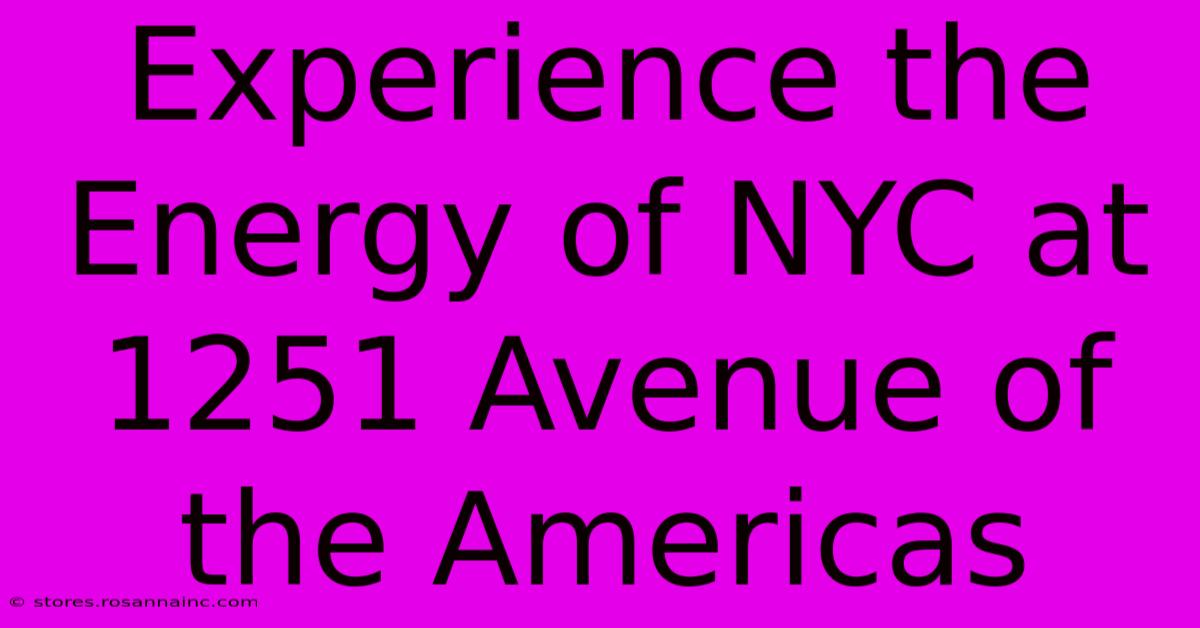 Experience the Energy of NYC at 1251 Avenue of the Americas

© stores.rosannainc.com